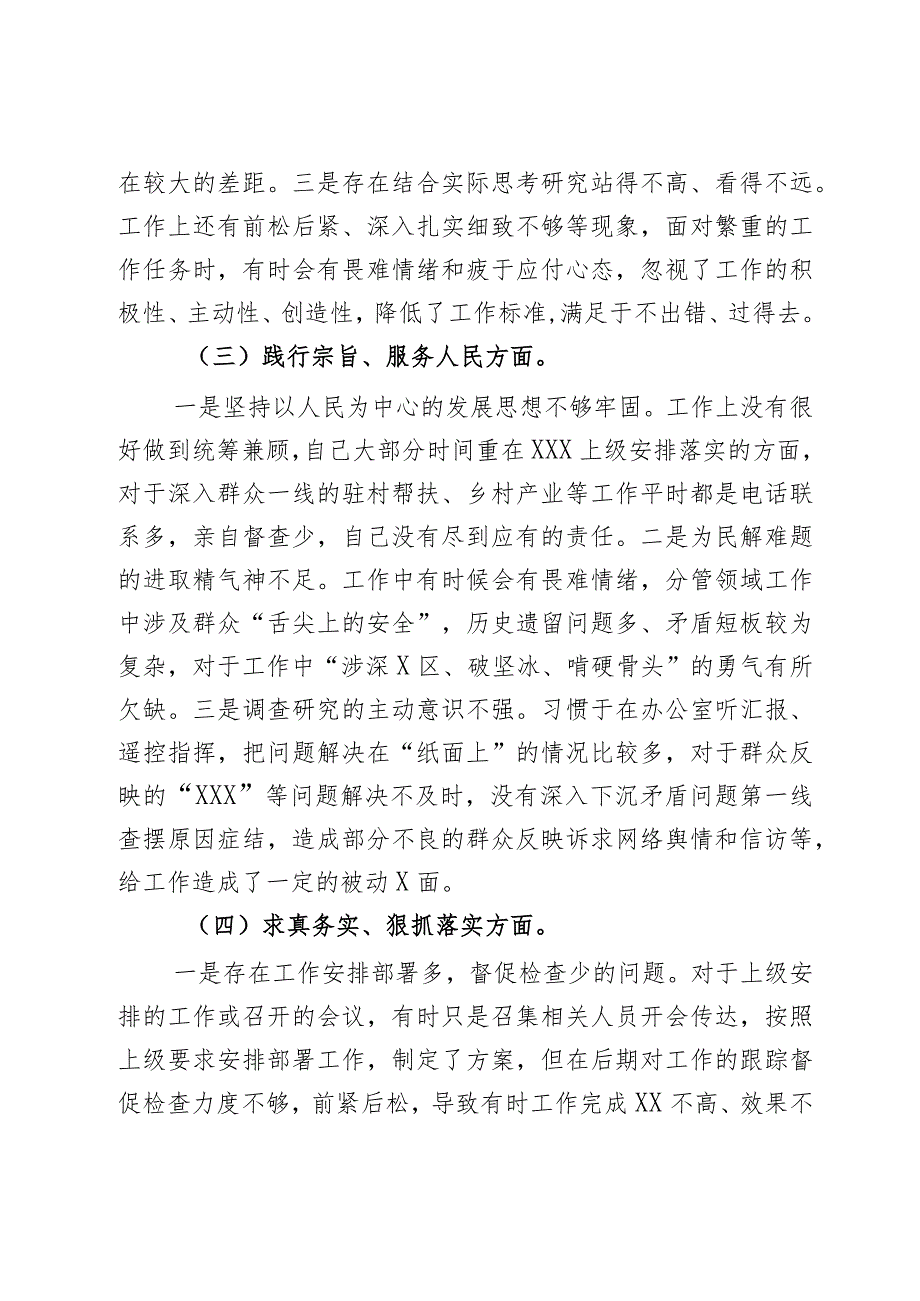 在较大的差距。三是存在结合实际思考研究站得不高、看得不远。工作上还有前松后紧、深入扎实细致不够等现象，面对繁重的工作任务时，有时会有畏难情绪和疲于应付心态，忽视了工作的积极性、主动性、创造性，降低了工作标准，满足于不出错、过得去。

（三）践行宗旨、服务人民方面。

一是坚持以人民为中心的发展思想不够牢固。工作上没有很好做到统筹兼顾，自己大部分时间重在XXX上级安排落实的方面，对于深入群众一线的驻村帮扶、乡村产业等工作平时都是电话联系多，亲自督查少，自己没有尽到应有的责任。二是为民解难题的进取精气神不足。工作中有时候会有畏难情绪，分管领域工作中涉及群众“舌尖上的安全”，历史遗留问题多、矛盾短板较为复杂，对于工作中“涉深X区、破坚冰、啃硬骨头”的勇气有所欠缺。三是调查研究的主动意识不强。习惯于在办公室听汇报、遥控指挥，把问题解决在“纸面上”的情况比较多，对于群众反映的“XXX”等问题解决不及时，没有深入下沉矛盾问题第一线查摆原因症结，造成部分不良的群众反映诉求网络舆情和信访等，给工作造成了一定的被动X面。

（四）求真务实、狠抓落实方面。

一是存在工作安排部署多，督促检查少的问题。对于上级安排的工作或召开的会议，有时只是召集相关人员开会传达，按照上级要求安排部署工作，制定了方案，但在后期对工作的跟踪督促检查力度不够，前紧后松，导致有时工作完成XX不高、效果不